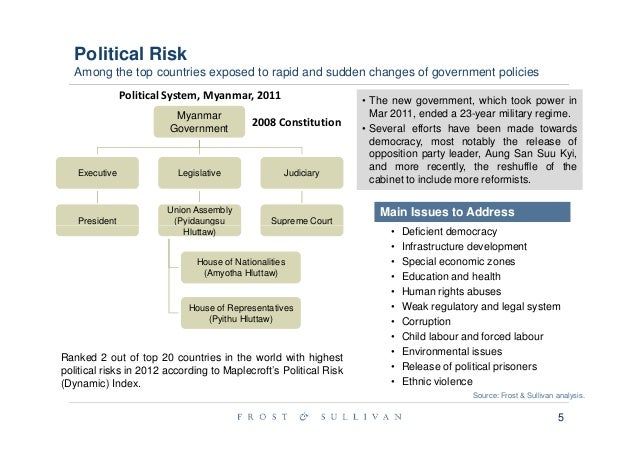 Political Risk
Among the top countries exposed to rapid and sudden changes of government policies

Political System, Myanmar, 2011

Myanmar Government

2008 Constitution

Executive

Legislative

Judiciary

President

Union Assembly (Pyidaungsu Hluttaw)

Supreme Court

House of Nationalities (Amyotha Hluttaw)

House of Representatives (Pyithu Hluttaw)

Ranked 2 out of top 20 countries in the world with highest political risks in 2012 according to Maplecroft's Political Risk (Dynamic) Index.

• The new government, which took power in Mar 2011, ended a 23-year military regime.
• Several efforts have been made towards democracy, most notably the release of opposition party leader, Aung San Suu Kyi, and more recently, the reshuffle of the cabinet to include more reformists.

Main Issues to Address

• Deficient democracy
• Infrastructure development
• Special economic zones
• Education and health
• Human rights abuses
• Weak regulatory and legal system
• Corruption
• Child labour and forced labour
• Environmental issues
• Release of political prisoners
• Ethnic violence

Source: Frost & Sullivan analysis.

FROST & SULLIVAN

5